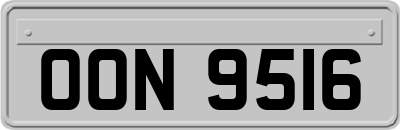 OON 9516